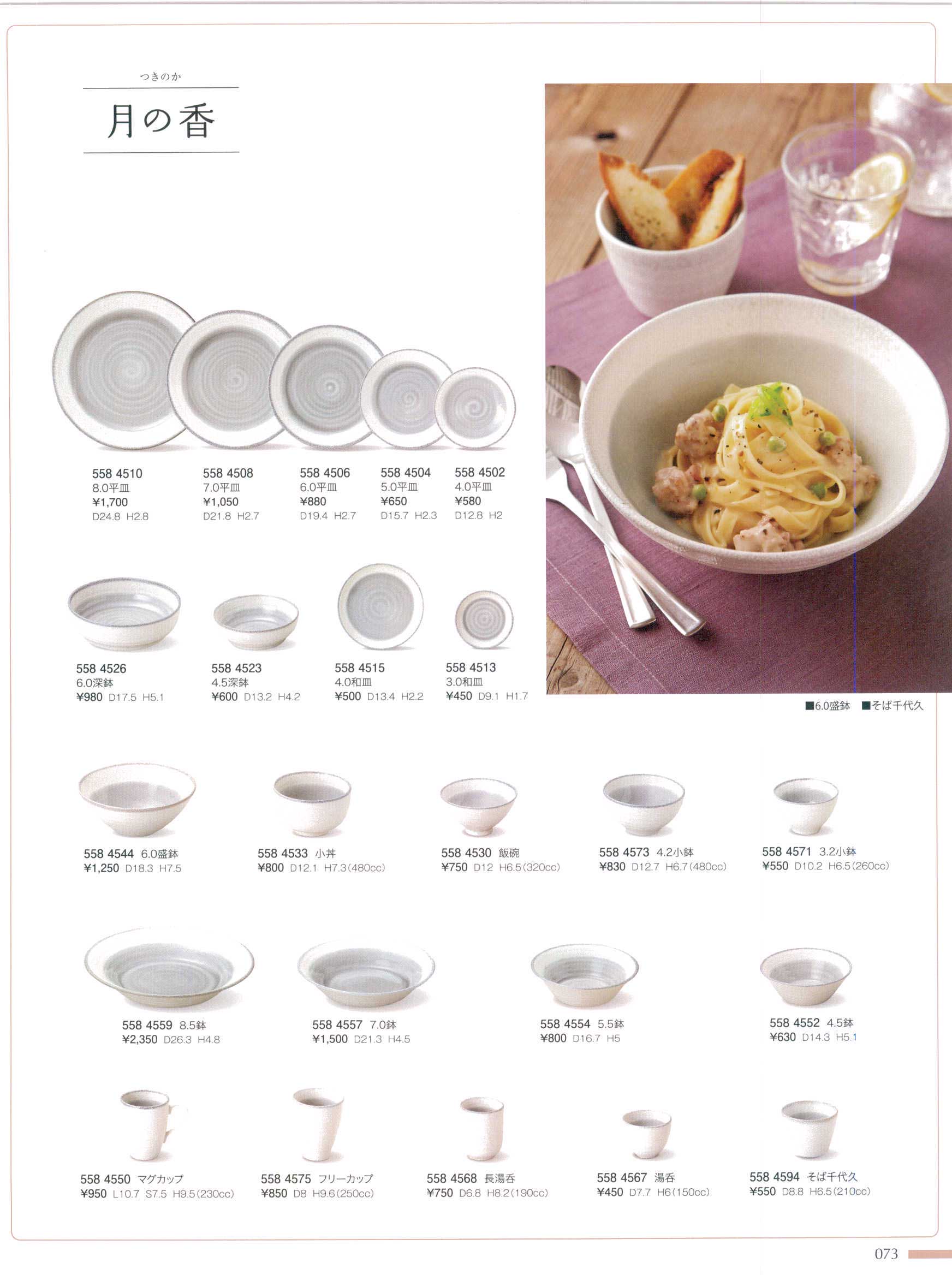 つきのか

月の香

558 4510
8.0平皿
¥1,700
D24.8 H2.8

558 4508
7.0平皿
¥1,050
D21.8 H2.7

558 4506
6.0平皿
¥880
D19.4 H2.7

558 4504
5.0平皿
¥650
D15.7 H2.3

558 4502
4.0平皿
¥580
D12.8 H2

558 4526
6.0深鉢
¥980 D17.5 H5.1

558 4523
4.5深鉢
¥600 D13.2 H4.2

558 4515
4.0和皿
¥500 D13.4 H2.2

558 4513
3.0和皿
¥450 D9.1 H1.7

■6.0盛鉢 ■そば千代久

558 4544 6.0盛鉢
¥1,250 D18.3 H7.5

558 4533 小丼
¥800 D12.1 H7.3(480cc)

558 4530 飯碗
¥750 D12 H6.5(320cc)

558 4573 4.2小鉢
¥830 D12.7 H6.7(480cc)

558 4571 3.2小鉢
¥550 D10.2 H6.5(260cc)

558 4559 8.5鉢
¥2,350 D26.3 H4.8

558 4557 7.0鉢
¥1,500 D21.3 H4.5

558 4554 5.5鉢
¥800 D16.7 H5

558 4552 4.5鉢
¥630 D14.3 H5.1

558 4550 マグカップ
¥950 L10.7 S7.5 H9.5(230cc)

558 4575 フリーカップ
¥850 D8 H9.6(250cc)

558 4568 長湯呑
¥750 D6.8 H8.2(190cc)

558 4567 湯呑
¥450 D7.7 H6(150cc)

558 4594 そば千代久
¥550 D8.8 H6.5(210cc)

073